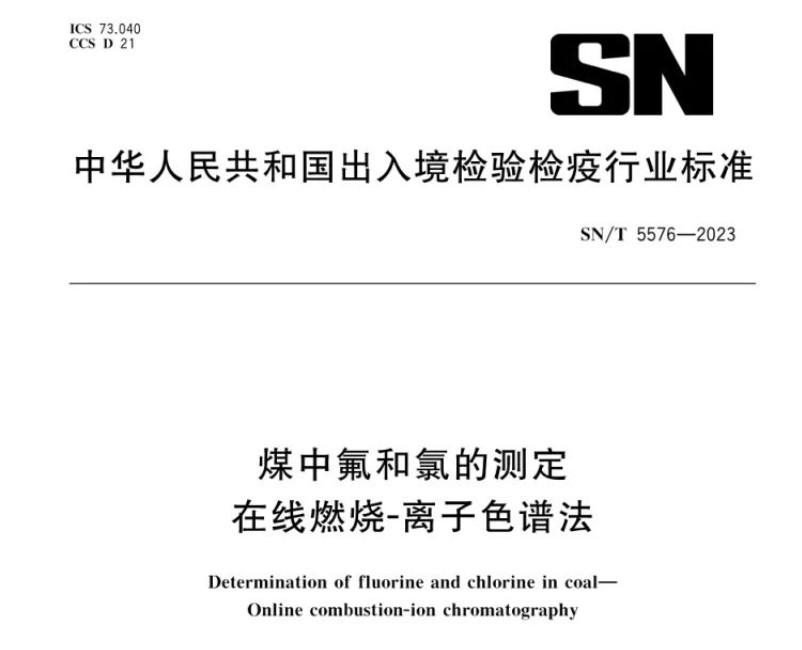 ICS 73.040
CCS D 21

SN

中华人民共和国出入境检验检疫行业标准

SN/T 5576—2023

煤中氟和氯的测定
在线燃烧-离子色谱法

Determination of fluorine and chlorine in coal—
Online combustion-ion chromatography